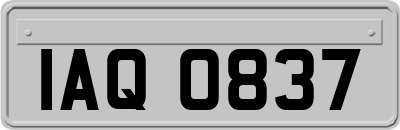 IAQ 0837